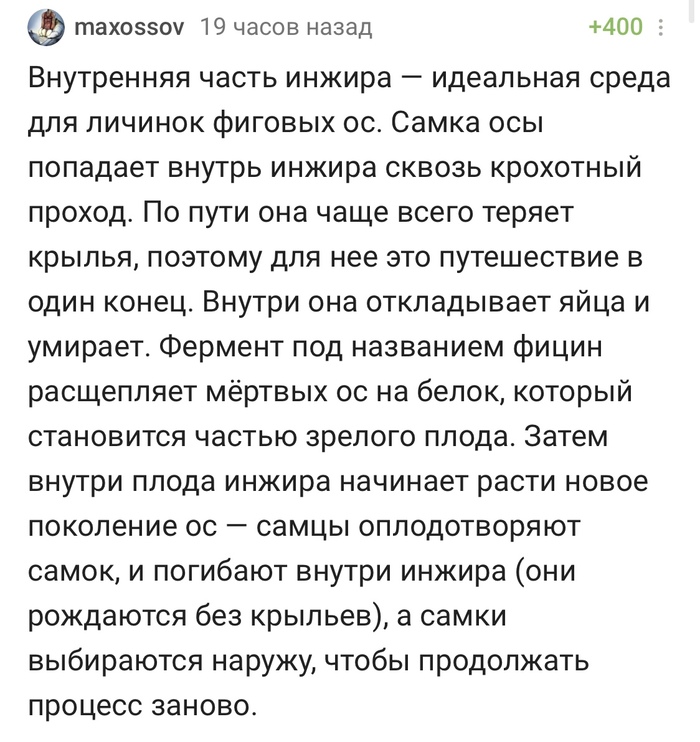 maxossov 19 часов назад +400

Внутренняя часть инжира — идеальная среда для личинок фиговых ос. Самка осы попадает внутрь инжира сквозь крохотный проход. По пути она чаще всего теряет крылья, поэтому для нее это путешествие в один конец. Внутри она откладывает яйца и умирает. Фермент под названием фицин расщепляет мёртвых ос на белок, который становится частью зрелого плода. Затем внутри плода инжира начинает расти новое поколение ос — самцы оплодотворяют самок, и погибают внутри инжира (они рождаются без крыльев), а самки выбираются наружу, чтобы продолжать процесс заново.